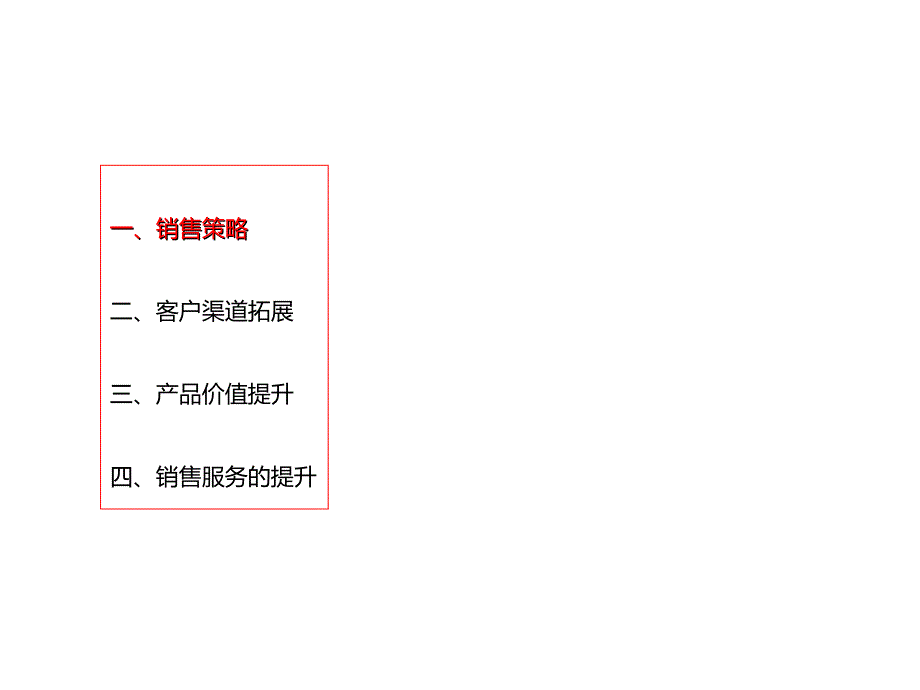 一、销售策略

二、客户渠道拓展

三、产品价值提升

四、销售服务的提升